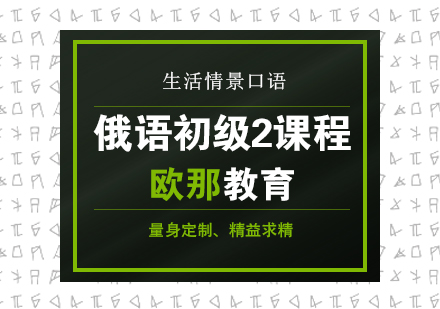 生活情景口语

俄语初级2课程

欧那教育

量身定制、精益求精